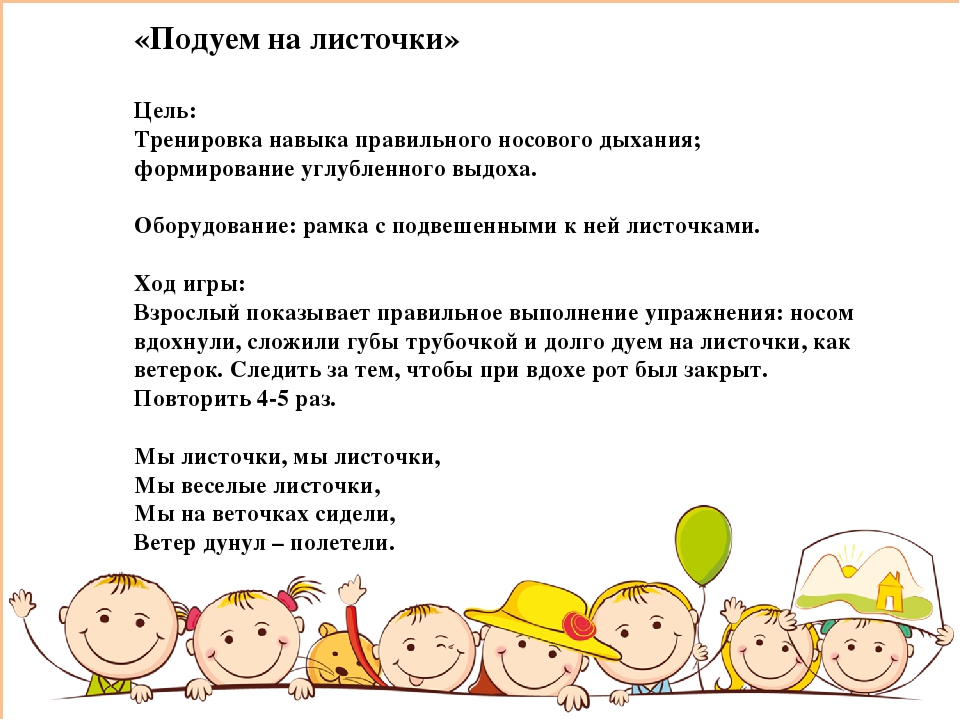 «Подуем на листочки»

Цель:
Тренировка навыка правильного носового дыхания; формирование углубленного выдоха.

Оборудование: рамка с подвешенными к ней листочками.

Ход игры:
Взрослый показывает правильное выполнение упражнения: носом вдохнули, сложили губы трубочкой и долго дуем на листочки, как ветерок. Следить за тем, чтобы при вдохе рот был закрыт. Повторить 4-5 раз.

Мы листочки, мы листочки,
Мы веселые листочки,
Мы на веточках сидели,
Ветер дунул – полетели.